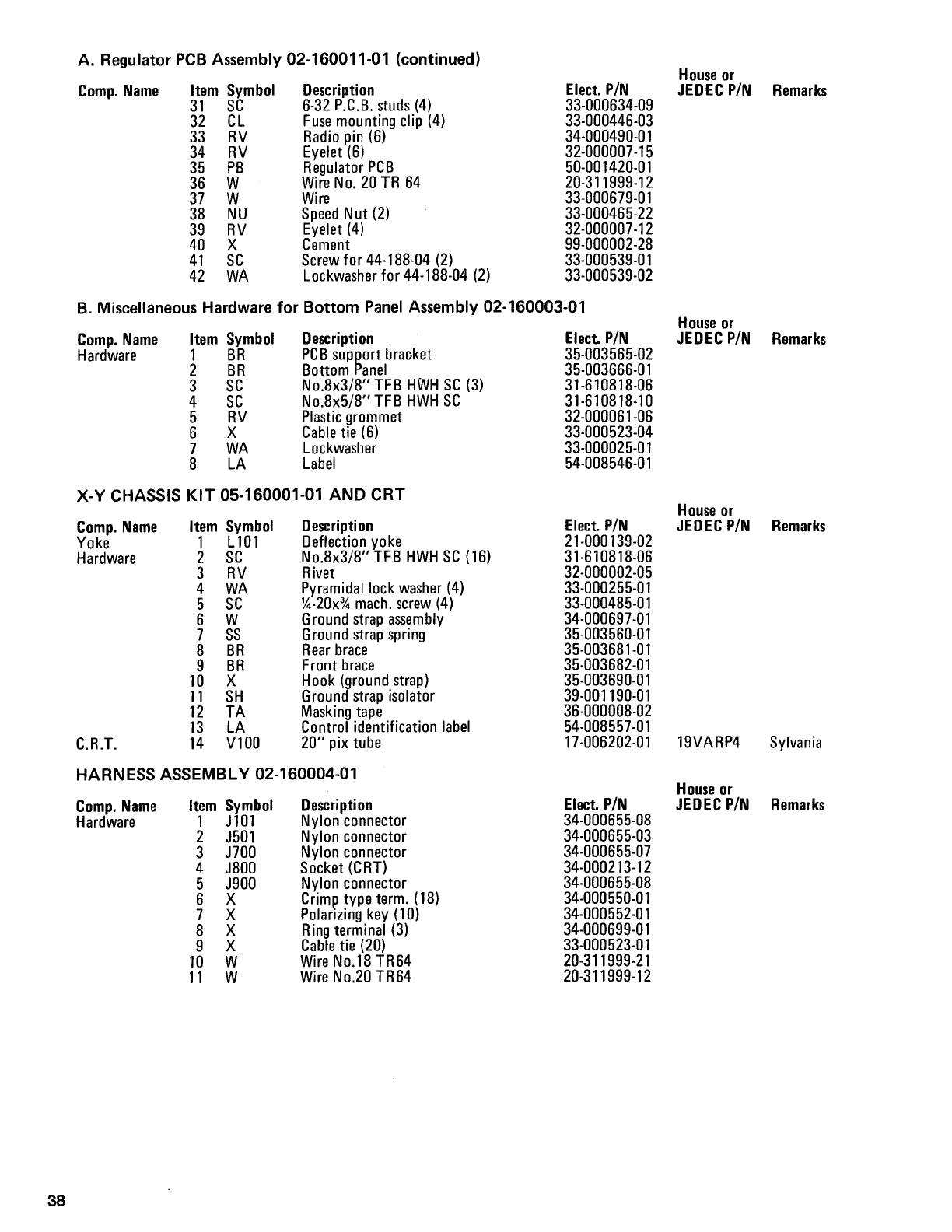 A. Regulator PCB Assembly 02-160011-01 (continued)

| Comp. Name | Item | Symbol | Description | Elect. P/N | House or JEDEC P/N | Remarks |
|---|---|---|---|---|---|---|
| | 31 | SC | 6-32 P.C.B. studs (4) | 33-000634-09 | | |
| | 32 | CL | Fuse mounting clip (4) | 33-000446-03 | | |
| | 33 | RV | Radio pin (6) | 34-000490-01 | | |
| | 34 | RV | Eyelet (6) | 32-000007-15 | | |
| | 35 | PB | Regulator PCB | 50-001420-01 | | |
| | 36 | W | Wire No. 20 TR 64 | 20-311999-12 | | |
| | 37 | W | Wire | 33-000679-01 | | |
| | 38 | NU | Speed Nut (2) | 33-000465-22 | | |
| | 39 | RV | Eyelet (4) | 32-000007-12 | | |
| | 40 | X | Cement | 99-000002-28 | | |
| | 41 | SC | Screw for 44-188-04 (2) | 33-000539-01 | | |
| | 42 | WA | Lockwasher for 44-188-04 (2) | 33-000539-02 | | |

B. Miscellaneous Hardware for Bottom Panel Assembly 02-160003-01

| Comp. Name | Item | Symbol | Description | Elect. P/N | House or JEDEC P/N | Remarks |
|---|---|---|---|---|---|---|
| Hardware | 1 | BR | PCB support bracket | 35-003565-02 | | |
| | 2 | BR | Bottom Panel | 35-003666-01 | | |
| | 3 | SC | No.8x3/8" TFB HWH SC (3) | 31-610818-06 | | |
| | 4 | SC | No.8x5/8" TFB HWH SC | 31-610818-10 | | |
| | 5 | RV | Plastic grommet | 32-000061-06 | | |
| | 6 | X | Cable tie (6) | 33-000523-04 | | |
| | 7 | WA | Lockwasher | 33-000025-01 | | |
| | 8 | LA | Label | 54-008546-01 | | |

X-Y CHASSIS KIT 05-160001-01 AND CRT

| Comp. Name | Item | Symbol | Description | Elect. P/N | House or JEDEC P/N | Remarks |
|---|---|---|---|---|---|---|
| Yoke | 1 | L101 | Deflection yoke | 21-000139-02 | | |
| Hardware | 2 | SC | No.8x3/8" TFB HWH SC (16) | 31-610818-06 | | |
| | 3 | RV | Rivet | 32-000002-05 | | |
| | 4 | WA | Pyramidal lock washer (4) | 33-000255-01 | | |
| | 5 | SC | ¼-20x¾ mach. screw (4) | 33-000485-01 | | |
| | 6 | W | Ground strap assembly | 34-000697-01 | | |
| | 7 | SS | Ground strap spring | 35-003560-01 | | |
| | 8 | BR | Rear brace | 35-003681-01 | | |
| | 9 | BR | Front brace | 35-003682-01 | | |
| | 10 | X | Hook (ground strap) | 35-003690-01 | | |
| | 11 | SH | Ground strap isolator | 39-001190-01 | | |
| | 12 | TA | Masking tape | 36-000008-02 | | |
| | 13 | LA | Control identification label | 54-008557-01 | | |
| C.R.T. | 14 | V100 | 20" pix tube | 17-006202-01 | 19VARP4 | Sylvania |

HARNESS ASSEMBLY 02-160004-01

| Comp. Name | Item | Symbol | Description | Elect. P/N | House or JEDEC P/N | Remarks |
|---|---|---|---|---|---|---|
| Hardware | 1 | J101 | Nylon connector | 34-000655-08 | | |
| | 2 | J501 | Nylon connector | 34-000655-03 | | |
| | 3 | J700 | Nylon connector | 34-000655-07 | | |
| | 4 | J800 | Socket (CRT) | 34-000213-12 | | |
| | 5 | J900 | Nylon connector | 34-000655-08 | | |
| | 6 | X | Crimp type term. (18) | 34-000550-01 | | |
| | 7 | X | Polarizing key (10) | 34-000552-01 | | |
| | 8 | X | Ring terminal (3) | 34-000699-01 | | |
| | 9 | X | Cable tie (20) | 33-000523-01 | | |
| | 10 | W | Wire No.18 TR64 | 20-311999-21 | | |
| | 11 | W | Wire No.20 TR64 | 20-311999-12 | | |

38